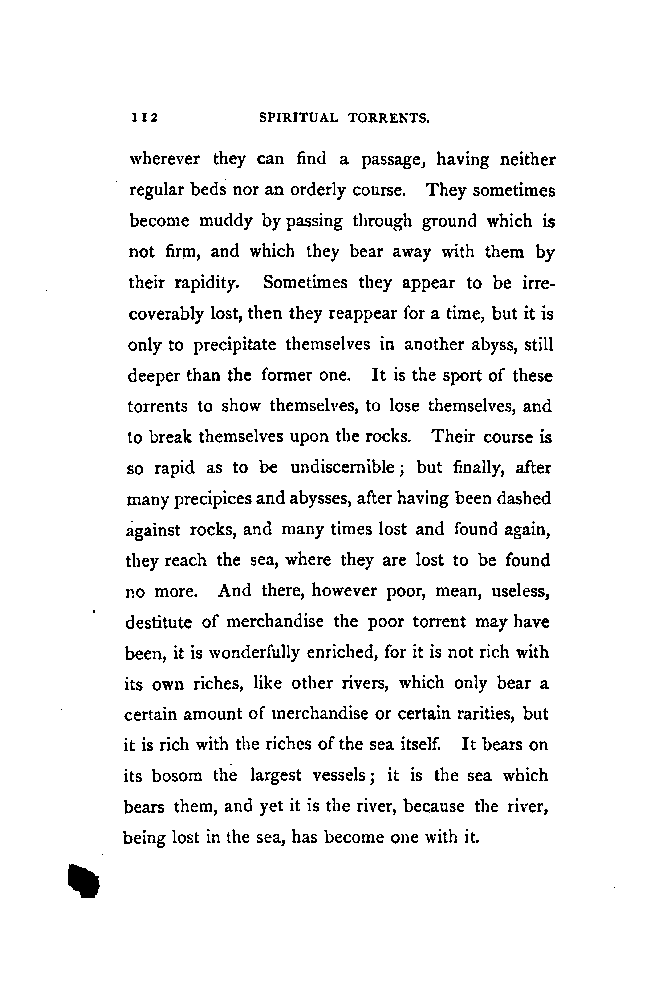 112 SPIRITUAL TORRENTS.

wherever they can find a passage, having neither regular beds nor an orderly course. They sometimes become muddy by passing through ground which is not firm, and which they bear away with them by their rapidity. Sometimes they appear to be irrecoverably lost, then they reappear for a time, but it is only to precipitate themselves in another abyss, still deeper than the former one. It is the sport of these torrents to show themselves, to lose themselves, and to break themselves upon the rocks. Their course is so rapid as to be undiscernible; but finally, after many precipices and abysses, after having been dashed against rocks, and many times lost and found again, they reach the sea, where they are lost to be found no more. And there, however poor, mean, useless, destitute of merchandise the poor torrent may have been, it is wonderfully enriched, for it is not rich with its own riches, like other rivers, which only bear a certain amount of merchandise or certain rarities, but it is rich with the riches of the sea itself. It bears on its bosom the largest vessels; it is the sea which bears them, and yet it is the river, because the river, being lost in the sea, has become one with it.